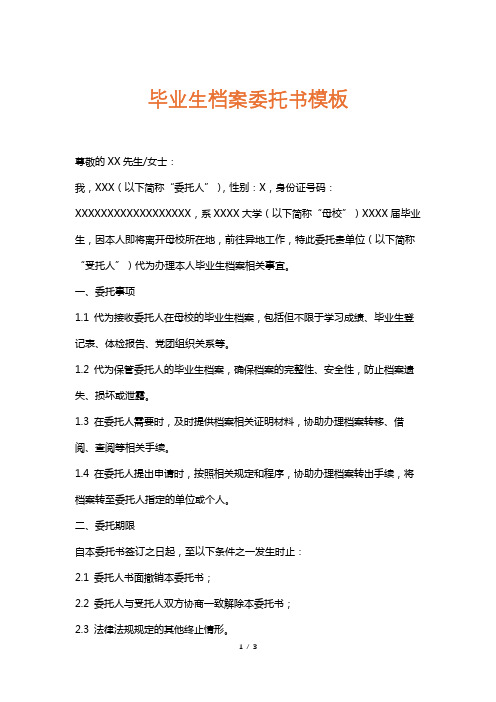 毕业生档案委托书模板

尊敬的 XX 先生/女士：

我，XXX（以下简称“委托人”），性别：X，身份证号码：XXXXXXXXXXXXXXXXXX，系 XXXX 大学（以下简称“母校”）XXXX 届毕业生，因本人即将离开母校所在地，前往异地工作，特此委托贵单位（以下简称“受托人”）代为办理本人毕业生档案相关事宜。

一、委托事项

1.1 代为接收委托人在母校的毕业生档案，包括但不限于学习成绩、毕业生登记表、体检报告、党团组织关系等。

1.2 代为保管委托人的毕业生档案，确保档案的完整性、安全性，防止档案遗失、损坏或泄露。

1.3 在委托人需要时，及时提供档案相关证明材料，协助办理档案转移、借阅、查阅等相关手续。

1.4 在委托人提出申请时，按照相关规定和程序，协助办理档案转出手续，将档案转至委托人指定的单位或个人。

二、委托期限

自本委托书签订之日起，至以下条件之一发生时止：

2.1 委托人书面撤销本委托书；

2.2 委托人与受托人双方协商一致解除本委托书；

2.3 法律法规规定的其他终止情形。

1 / 3